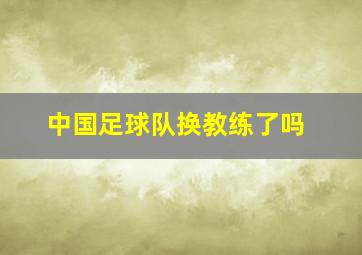 中国足球队换教练了吗